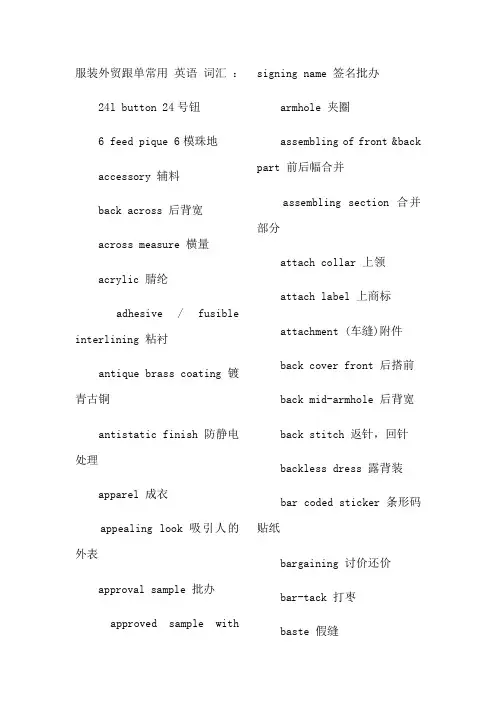 服装外贸跟单常用 英语 词汇 ：

24l button 24 号钮

6 feed pique 6 模珠地

accessory 辅料

back across 后背宽

across measure 横量

acrylic 腈纶

adhesive / fusible interlining 粘衬

antique brass coating 镀青古铜

antistatic finish 防静电处理

apparel 成衣

appealing look 吸引人的外表

approval sample 批办

approved sample with

signing name 签名批办

armhole 夹圈

assembling of front &back part 前后幅合并

assembling section 合并部分

attach collar 上领

attach label 上商标

attachment (车缝)附件

back cover front 后搭前

back mid-armhole 后背宽

back stitch 返针，回针

backless dress 露背装

bar coded sticker 条形码贴纸

bargaining 讨价还价

bar-tack 打枣

baste 假缝